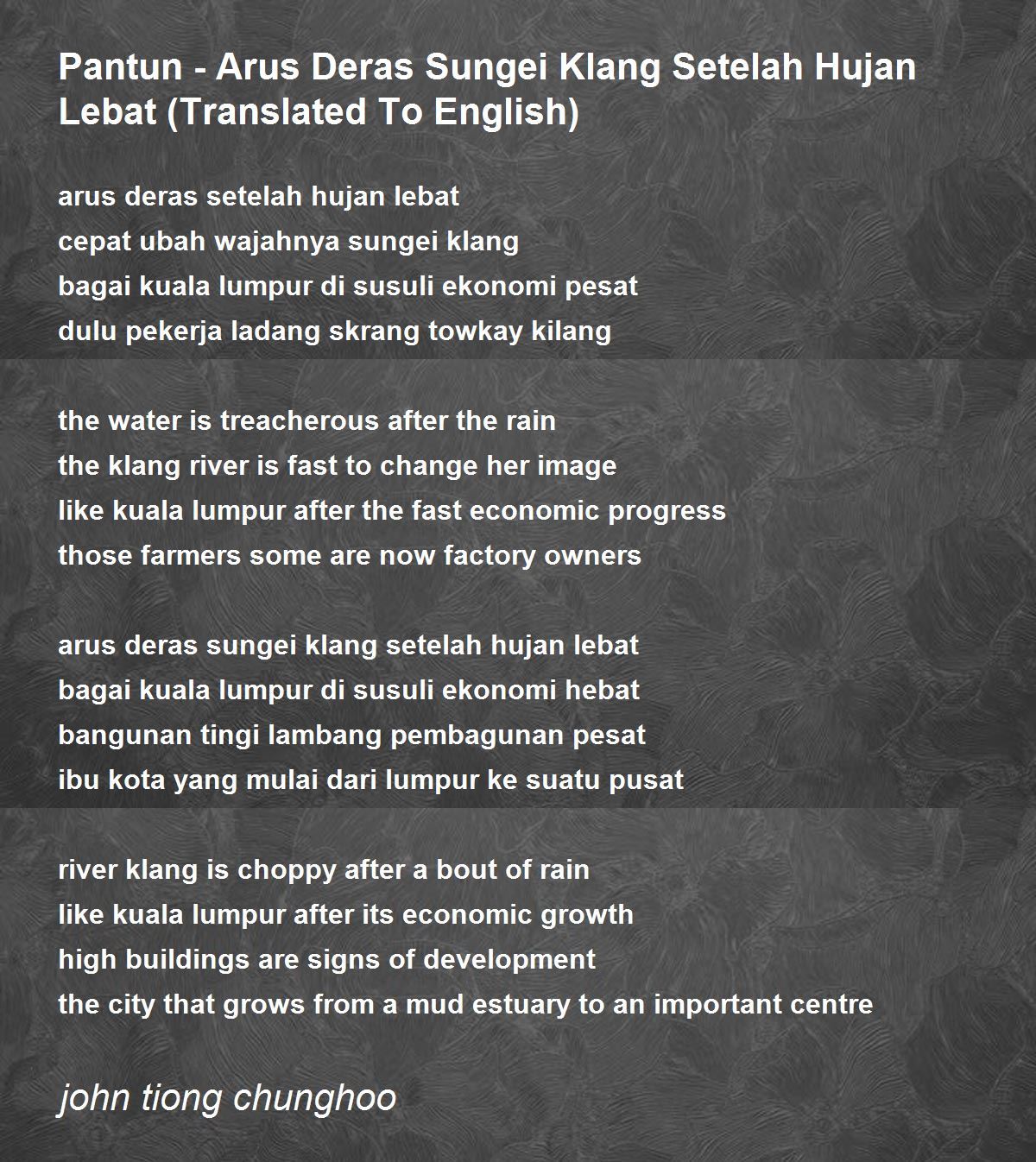 Pantun - Arus Deras Sungei Klang Setelah Hujan Lebat (Translated To English)

arus deras setelah hujan lebat
cepat ubah wajahnya sungei klang
bagai kuala lumpur di susuli ekonomi pesat
dulu pekerja ladang skrang towkay kilang

the water is treacherous after the rain
the klang river is fast to change her image
like kuala lumpur after the fast economic progress
those farmers some are now factory owners

arus deras sungei klang setelah hujan lebat
bagai kuala lumpur di susuli ekonomi hebat
bangunan tingi lambang pembagunan pesat
ibu kota yang mulai dari lumpur ke suatu pusat

river klang is choppy after a bout of rain
like kuala lumpur after its economic growth
high buildings are signs of development
the city that grows from a mud estuary to an important centre

john tiong chunghoo